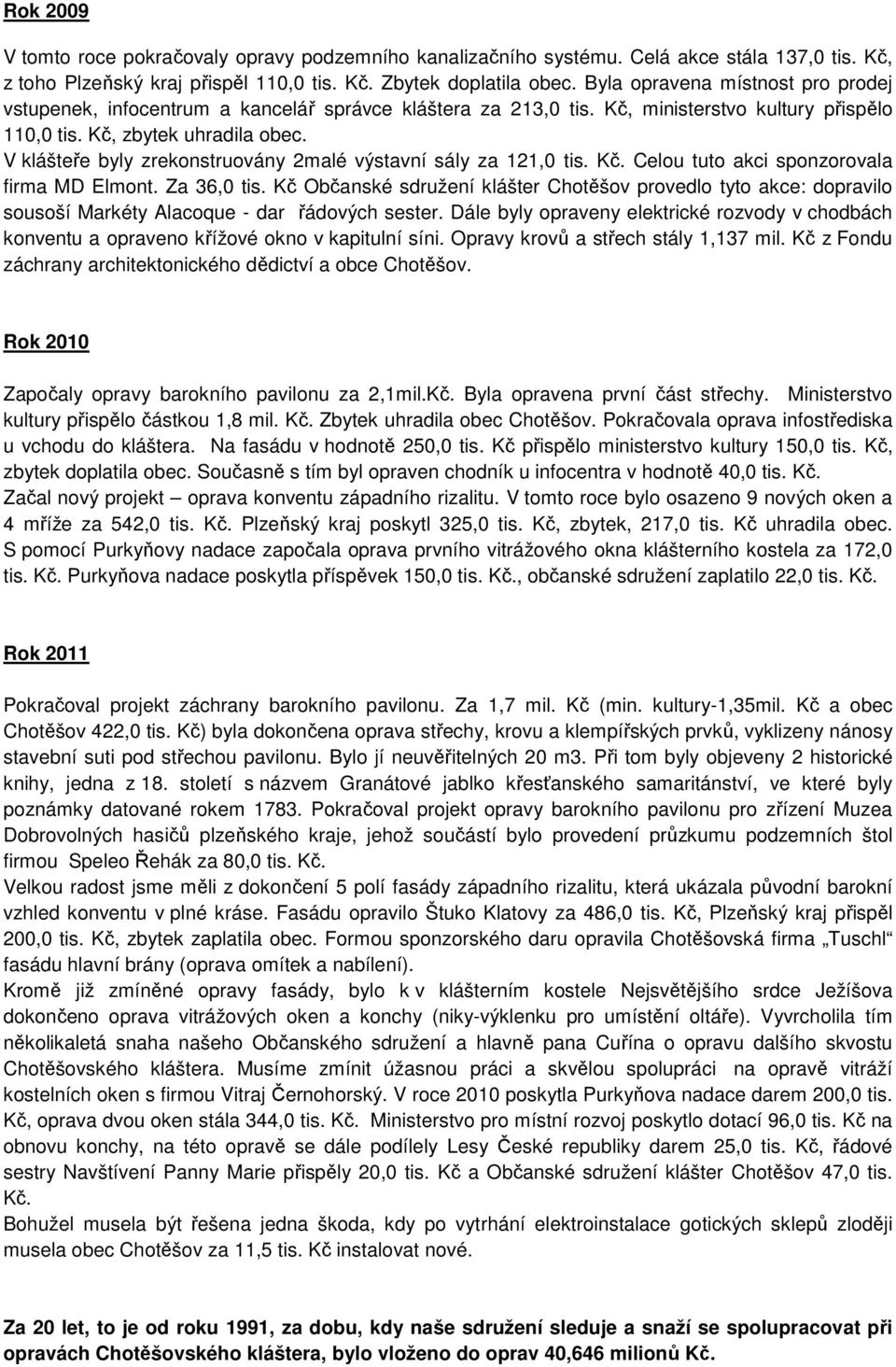 Rok 2009

V tomto roce pokračovaly opravy podzemního kanalizačního systému. Celá akce stála 137,0 tis. Kč, z toho Plzeňský kraj přispěl 110,0 tis. Kč. Zbytek doplatila obec. Byla opravena místnost pro prodej vstupenek, infocentrum a kancelář správce kláštera za 213,0 tis. Kč, ministerstvo kultury přispělo 110,0 tis. Kč, zbytek uhradila obec. V klášteře byly zrekonstruovány 2malé výstavní sály za 121,0 tis. Kč. Celou tuto akci sponzorovala firma MD Elmont. Za 36,0 tis. Kč Občanské sdružení klášter Chotěšov provedlo tyto akce: dopravilo sousoší Markéty Alacoque - dar řádových sester. Dále byly opraveny elektrické rozvody v chodbách konventu a opraveno křížové okno v kapitulní síni. Opravy krovů a střech stály 1,137 mil. Kč z Fondu záchrany architektonického dědictví a obce Chotěšov.

Rok 2010

Započaly opravy barokního pavilonu za 2,1mil.Kč. Byla opravena první část střechy. Ministerstvo kultury přispělo částkou 1,8 mil. Kč. Zbytek uhradila obec Chotěšov. Pokračovala oprava infostřediska u vchodu do kláštera. Na fasádu v hodnotě 250,0 tis. Kč přispělo ministerstvo kultury 150,0 tis. Kč, zbytek doplatila obec. Současně s tím byl opraven chodník u infocentra v hodnotě 40,0 tis. Kč.
Začal nový projekt – oprava konventu západního rizalitu. V tomto roce bylo osazeno 9 nových oken a 4 mříže za 542,0 tis. Kč. Plzeňský kraj poskytl 325,0 tis. Kč, zbytek, 217,0 tis. Kč uhradila obec. S pomocí Purkyňovy nadace započala oprava prvního vitrážového okna klášterního kostela za 172,0 tis. Kč. Purkyňova nadace poskytla příspěvek 150,0 tis. Kč., občanské sdružení zaplatilo 22,0 tis. Kč.

Rok 2011

Pokračoval projekt záchrany barokního pavilonu. Za 1,7 mil. Kč (min. kultury-1,35mil. Kč a obec Chotěšov 422,0 tis. Kč) byla dokončena oprava střechy, krovu a klempířských prvků, vyklizeny nánosy stavební suti pod střechou pavilonu. Bylo jí neuvěřitelných 20 m3. Při tom byly objeveny 2 historické knihy, jedna z 18. století s názvem Granátové jablko křesťanského samaritánství, ve které byly poznámky datované rokem 1783. Pokračoval projekt opravy barokního pavilonu pro zřízení Muzea Dobrovolných hasičů plzeňského kraje, jehož součástí bylo provedení průzkumu podzemních štol firmou Speleo Řehák za 80,0 tis. Kč.
Velkou radost jsme měli z dokončení 5 polí fasády západního rizalitu, která ukázala původní barokní vzhled konventu v plné kráse. Fasádu opravilo Štuko Klatovy za 486,0 tis. Kč, Plzeňský kraj přispěl 200,0 tis. Kč, zbytek zaplatila obec. Formou sponzorského daru opravila Chotěšovská firma „Tuschl“ fasádu hlavní brány (oprava omítek a nabílení).
Kromě již zmíněné opravy fasády, bylo k v klášterním kostele Nejsvětějšího srdce Ježíšova dokončeno oprava vitrážových oken a konchy (niky-výklenku pro umístění oltáře). Vyvrcholila tím několikaletá snaha našeho Občanského sdružení a hlavně pana Cuřína o opravu dalšího skvostu Chotěšovského kláštera. Musíme zmínit úžasnou práci a skvělou spolupráci na opravě vitráží kostelních oken s firmou Vitraj Černohorský. V roce 2010 poskytla Purkyňova nadace darem 200,0 tis. Kč, oprava dvou oken stála 344,0 tis. Kč. Ministerstvo pro místní rozvoj poskytlo dotací 96,0 tis. Kč na obnovu konchy, na této opravě se dále podílely Lesy České republiky darem 25,0 tis. Kč, řádové sestry Navštívení Panny Marie přispěly 20,0 tis. Kč a Občanské sdružení klášter Chotěšov 47,0 tis. Kč.
Bohužel musela být řešena jedna škoda, kdy po vytrhání elektroinstalace gotických sklepů zloději musela obec Chotěšov za 11,5 tis. Kč instalovat nové.

Za 20 let, to je od roku 1991, za dobu, kdy naše sdružení sleduje a snaží se spolupracovat při opravách Chotěšovského kláštera, bylo vloženo do oprav 40,646 milionů Kč.